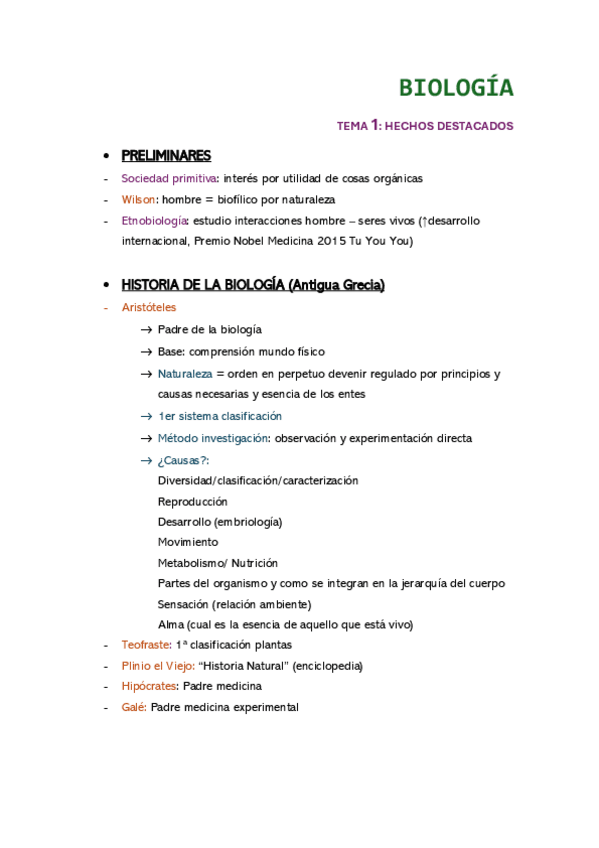 BIOLOGÍA

TEMA 1: HECHOS DESTACADOS

• PRELIMINARES
- Sociedad primitiva: interés por utilidad de cosas orgánicas
- Wilson: hombre = biofílico por naturaleza
- Etnobiología: estudio interacciones hombre – seres vivos (↑desarrollo internacional, Premio Nobel Medicina 2015 Tu You You)

• HISTORIA DE LA BIOLOGÍA (Antigua Grecia)
- Aristóteles
→ Padre de la biología
→ Base: comprensión mundo físico
→ Naturaleza = orden en perpetuo devenir regulado por principios y causas necesarias y esencia de los entes
→ 1er sistema clasificación
→ Método investigación: observación y experimentación directa
→ ¿Causas?:
Diversidad/clasificación/caracterización
Reproducción
Desarrollo (embriología)
Movimiento
Metabolismo/ Nutrición
Partes del organismo y como se integran en la jerarquía del cuerpo
Sensación (relación ambiente)
Alma (cual es la esencia de aquello que está vivo)
- Teofraste: 1ª clasificación plantas
- Plinio el Viejo: "Historia Natural" (enciclopedia)
- Hipócrates: Padre medicina
- Galé: Padre medicina experimental